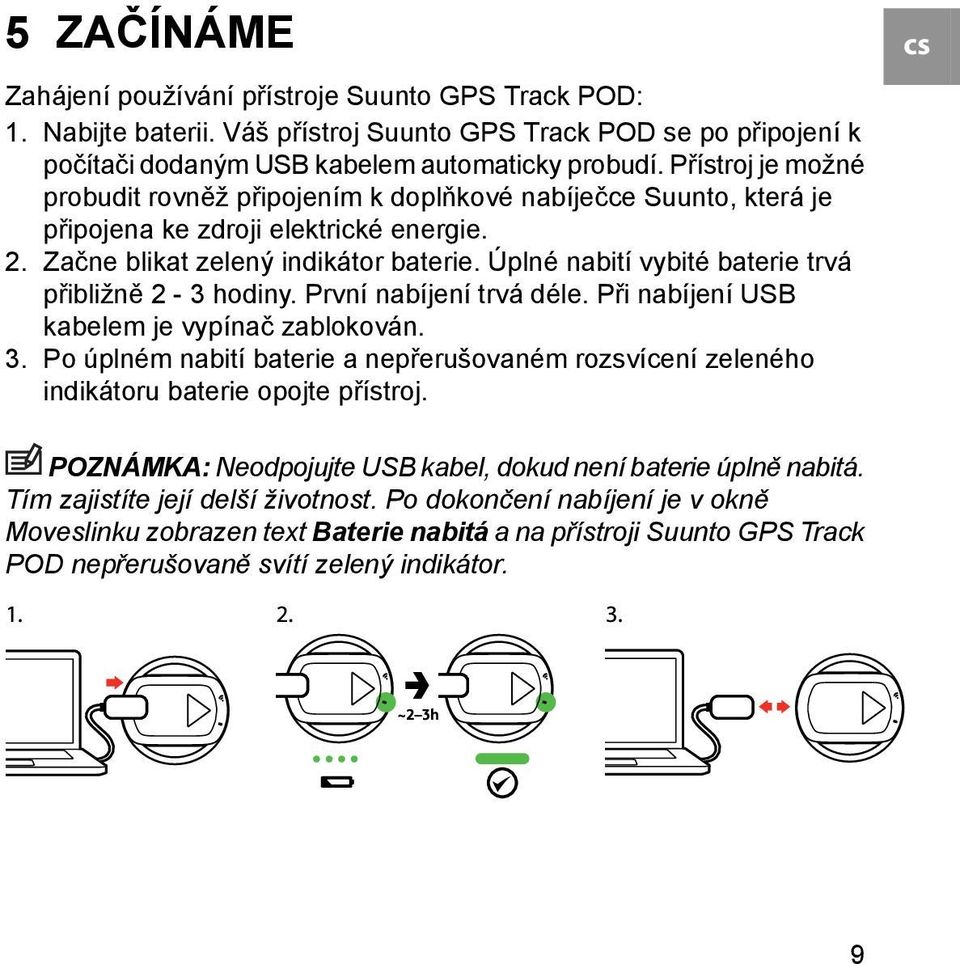 5 ZAČÍNÁME

CS

Zahájení používání přístroje Suunto GPS Track POD:

1. Nabijte baterii. Váš přístroj Suunto GPS Track POD se po připojení k počítači dodaným USB kabelem automaticky probudí. Přístroj je možné probudit rovněž připojením k doplňkové nabíječce Suunto, která je připojena ke zdroji elektrické energie.
2. Začne blikat zelený indikátor baterie. Úplné nabití vybité baterie trvá přibližně 2 - 3 hodiny. První nabíjení trvá déle. Při nabíjení USB kabelem je vypínač zablokován.
3. Po úplném nabití baterie a nepřerušovaném rozsvícení zeleného indikátoru baterie opojte přístroj.

POZNÁMKA: Neodpojujte USB kabel, dokud není baterie úplně nabitá. Tím zajistíte její delší životnost. Po dokončení nabíjení je v okně Moveslinku zobrazen text Baterie nabitá a na přístroji Suunto GPS Track POD nepřerušovaně svítí zelený indikátor.

1.

2.

~2–3h

3.

9